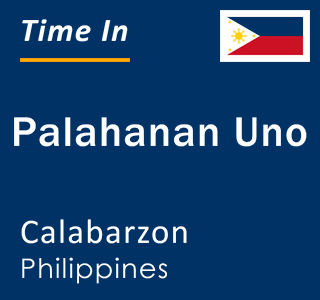 Time In

Palahanan Uno

Calabarzon
Philippines